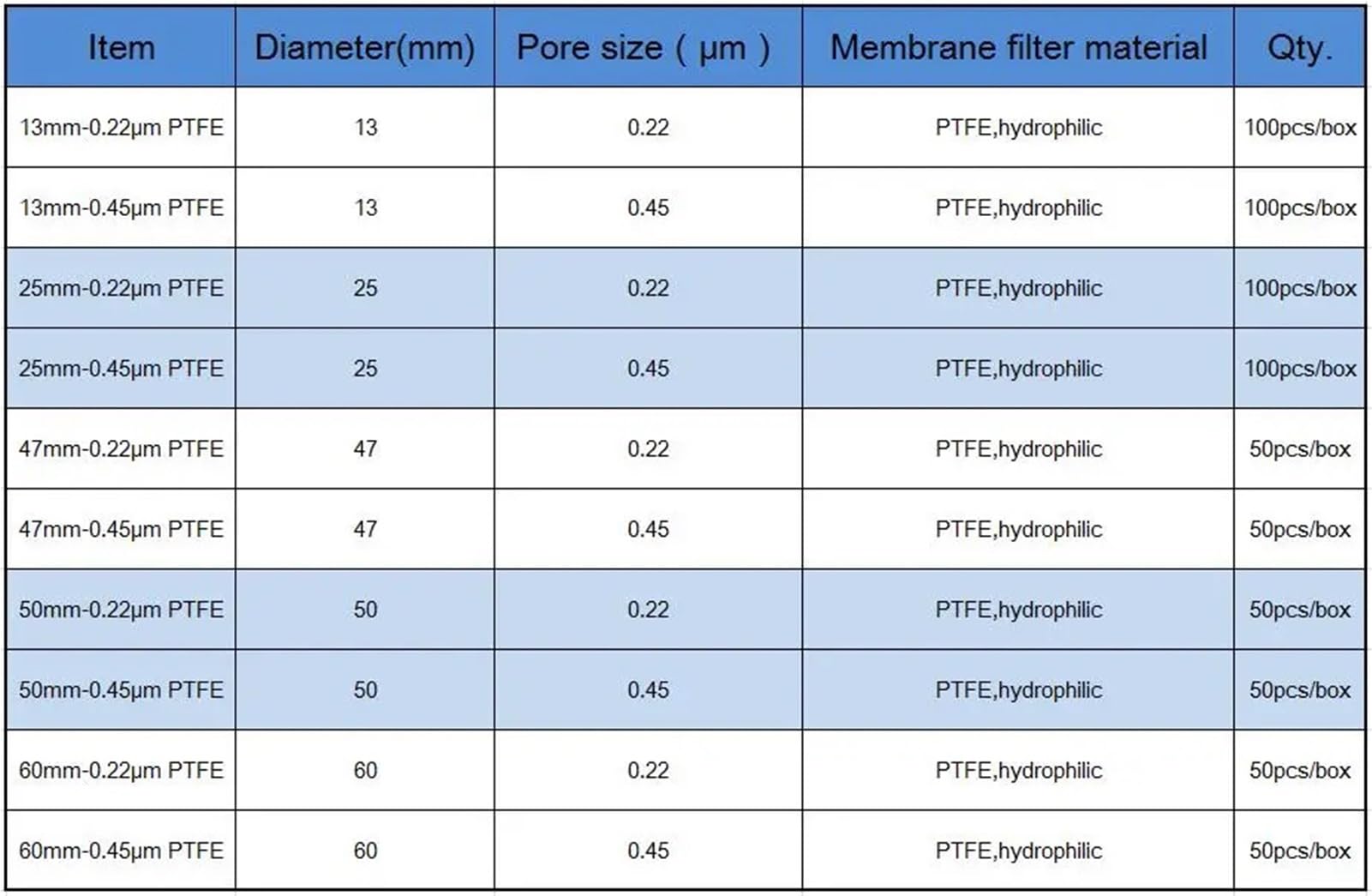 | Item | Diameter(mm) | Pore size ( μm ) | Membrane filter material | Qty. |
|---|---|---|---|---|
| 13mm-0.22μm PTFE | 13 | 0.22 | PTFE,hydrophilic | 100pcs/box |
| 13mm-0.45μm PTFE | 13 | 0.45 | PTFE,hydrophilic | 100pcs/box |
| 25mm-0.22μm PTFE | 25 | 0.22 | PTFE,hydrophilic | 100pcs/box |
| 25mm-0.45μm PTFE | 25 | 0.45 | PTFE,hydrophilic | 100pcs/box |
| 47mm-0.22μm PTFE | 47 | 0.22 | PTFE,hydrophilic | 50pcs/box |
| 47mm-0.45μm PTFE | 47 | 0.45 | PTFE,hydrophilic | 50pcs/box |
| 50mm-0.22μm PTFE | 50 | 0.22 | PTFE,hydrophilic | 50pcs/box |
| 50mm-0.45μm PTFE | 50 | 0.45 | PTFE,hydrophilic | 50pcs/box |
| 60mm-0.22μm PTFE | 60 | 0.22 | PTFE,hydrophilic | 50pcs/box |
| 60mm-0.45μm PTFE | 60 | 0.45 | PTFE,hydrophilic | 50pcs/box |